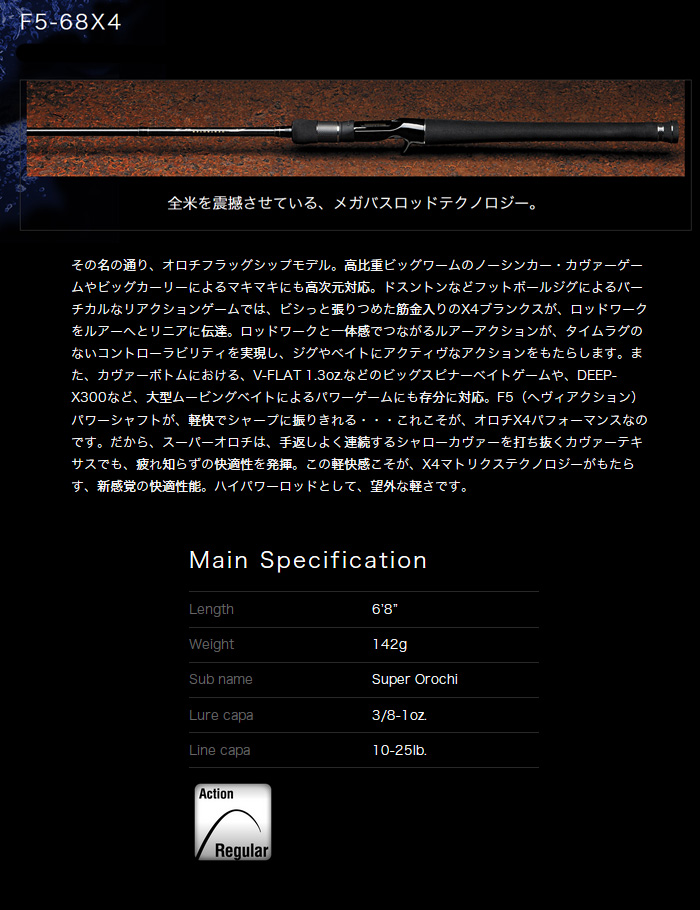 F5-68X4

全米を震撼させている、メガバスロッドテクノロジー。

その名の通り、オロチフラッグシップモデル。高比重ビッグワームのノーシンカー・カヴァーゲームやビッグカーリーによるマキマキにも高次元対応。ドスントンなどフットボールジグによるバーチカルなリアクションゲームでは、ビシっと張りつめた筋金入りのX4ブランクスが、ロッドワークをルアーへとリニアに伝達。ロッドワークと一体感でつながるルアーアクションが、タイムラグのないコントローラビリティを実現し、ジグやベイトにアクティヴなアクションをもたらします。また、カヴァーボトムにおける、V-FLAT 1.3oz.などのビッグスピナーベイトゲームや、DEEP-X300など、大型ムービングベイトによるパワーゲームにも存分に対応。F5（ヘヴィアクション）パワーシャフトが、軽快でシャープに振りきれる・・・これこそが、オロチX4パフォーマンスなのです。だから、スーパーオロチは、手返しよく連続するシャローカヴァーを打ち抜くカヴァーテキサスでも、疲れ知らずの快適性を発揮。この軽快感こそが、X4マトリクステクノロジーがもたらす、新感覚の快適性能。ハイパワーロッドとして、望外な軽さです。

Main Specification

Length 6'8"
Weight 142g
Sub name Super Orochi
Lure capa 3/8-1oz.
Line capa 10-25lb.

Action
Regular